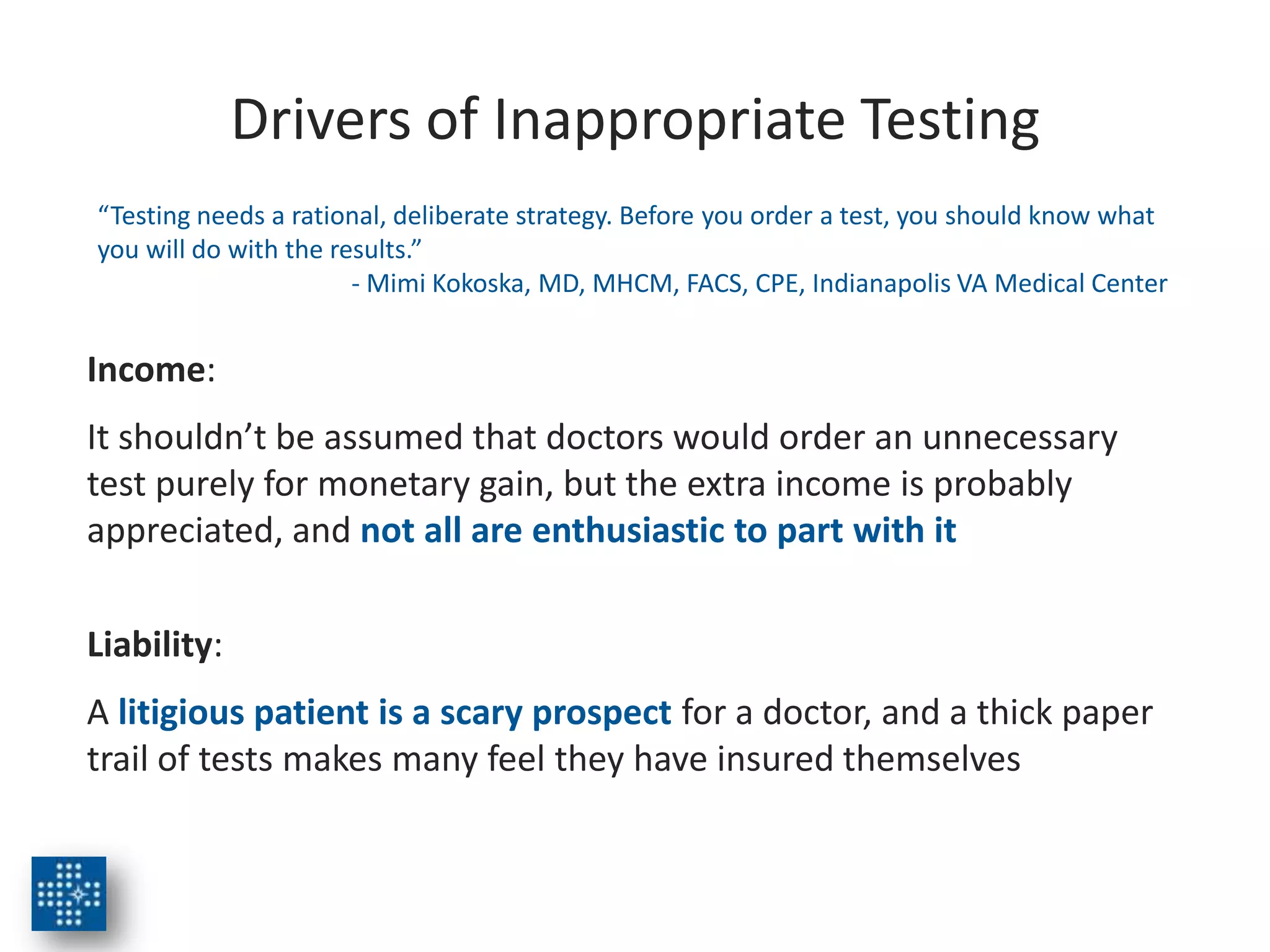 Drivers of Inappropriate Testing

"Testing needs a rational, deliberate strategy. Before you order a test, you should know what you will do with the results."

- Mimi Kokoska, MD, MHCM, FACS, CPE, Indianapolis VA Medical Center

Income:

It shouldn't be assumed that doctors would order an unnecessary test purely for monetary gain, but the extra income is probably appreciated, and not all are enthusiastic to part with it

Liability:

A litigious patient is a scary prospect for a doctor, and a thick paper trail of tests makes many feel they have insured themselves